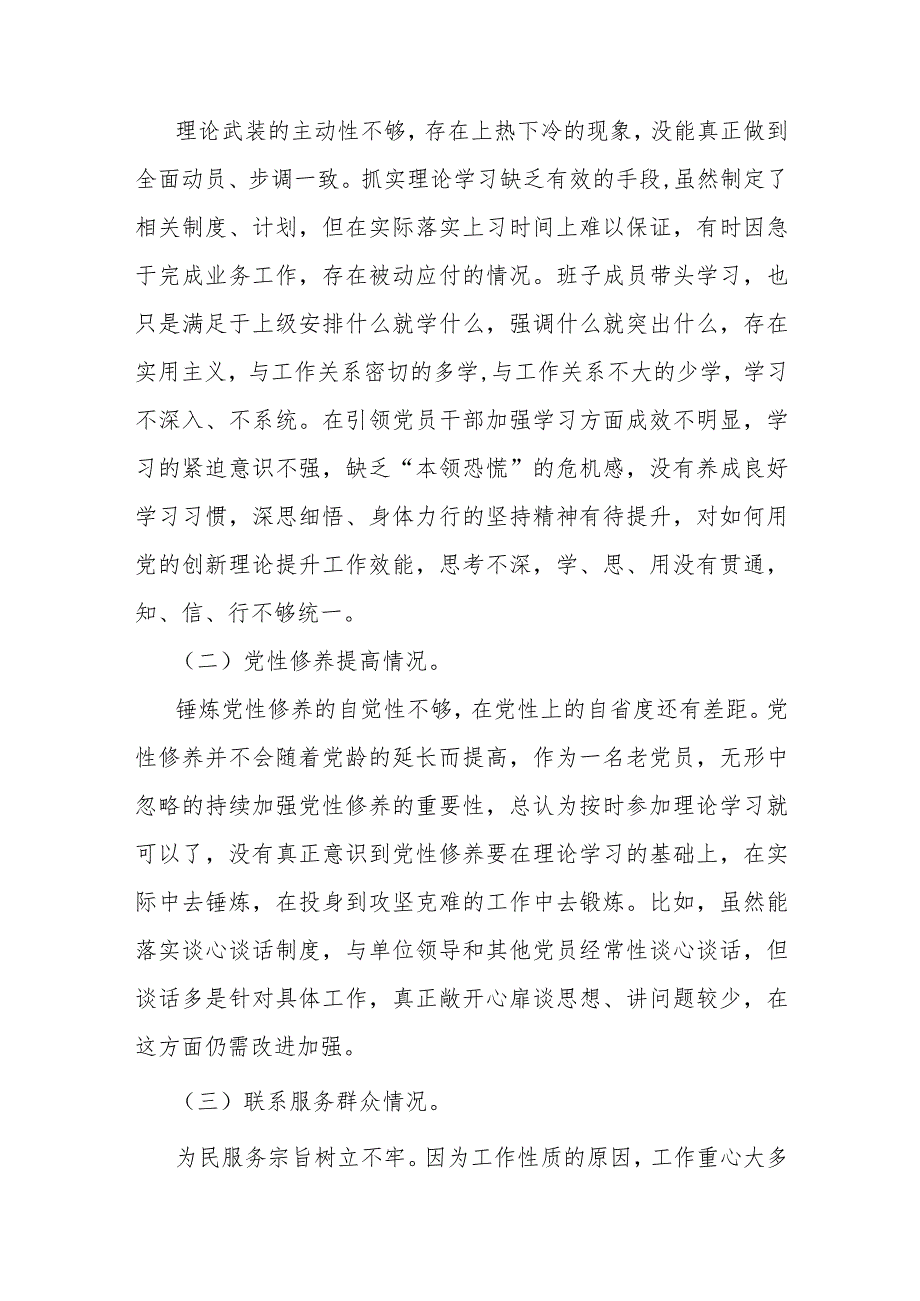 理论武装的主动性不够，存在上热下冷的现象，没能真正做到全面动员、步调一致。抓实理论学习缺乏有效的手段，虽然制定了相关制度、计划，但在实际落实上习时间上难以保证，有时因急于完成业务工作，存在被动应付的情况。班子成员带头学习，也只是满足于上级安排什么就学什么，强调什么就突出什么，存在实用主义，与工作关系密切的多学，与工作关系不大的少学，学习不深入、不系统。在引领党员干部加强学习方面成效不明显，学习的紧迫意识不强，缺乏“本领恐慌”的危机感，没有养成良好学习习惯，深思细悟、身体力行的坚持精神有待提升，对如何用党的创新理论提升工作效能，思考不深，学、思、用没有贯通，知、信、行不够统一。

（二）党性修养提高情况。

锤炼党性修养的自觉性不够，在党性上的自省度还有差距。党性修养并不会随着党龄的延长而提高，作为一名老党员，无形中忽略的持续加强党性修养的重要性，总认为按时参加理论学习就可以了，没有真正意识到党性修养要在理论学习的基础上，在实际中去锤炼，在投身到攻坚克难的工作中去锻炼。比如，虽然能落实谈心谈话制度，与单位领导和其他党员经常性谈心谈话，但谈话多是针对具体工作，真正敞开心扉谈思想、讲问题较少，在这方面仍需改进加强。

（三）联系服务群众情况。

为民服务宗旨树立不牢。因为工作性质的原因，工作重心大多